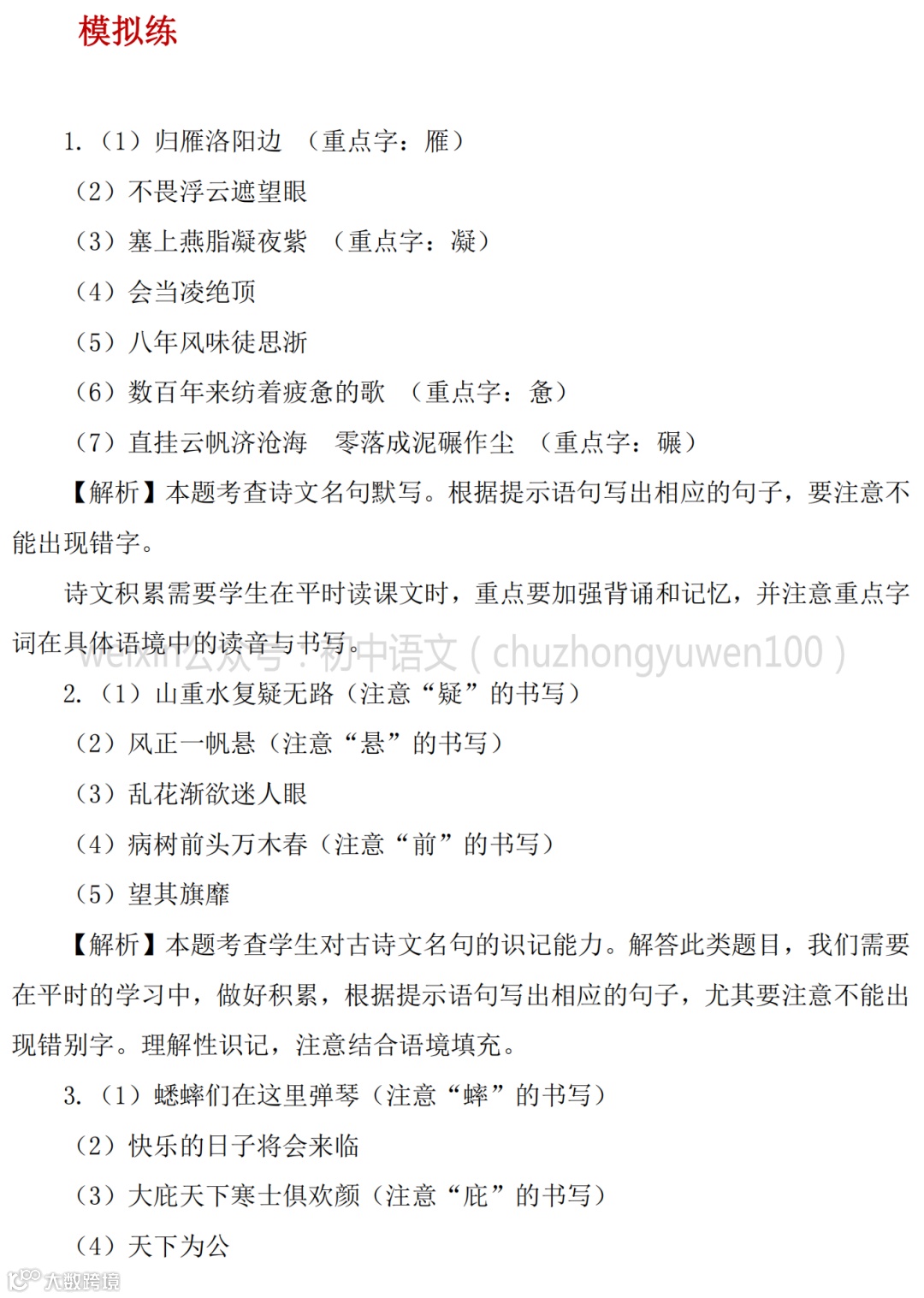 模拟练

1.（1）归雁洛阳边 （重点字：雁）

（2）不畏浮云遮望眼

（3）塞上燕脂凝夜紫 （重点字：凝）

（4）会当凌绝顶

（5）八年风味徒思浙

（6）数百年来纺着疲惫的歌 （重点字：惫）

（7）直挂云帆济沧海 零落成泥碾作尘 （重点字：碾）

【解析】本题考查诗文名句默写。根据提示语句写出相应的句子，要注意不能出现错字。

诗文积累需要学生在平时读课文时，重点要加强背诵和记忆，并注意重点字词在具体语境中的读音与书写。

weixin公众号：初中语文（chuzhongyuwen100）

2.（1）山重水复疑无路（注意“疑”的书写）

（2）风正一帆悬（注意“悬”的书写）

（3）乱花渐欲迷人眼

（4）病树前头万木春（注意“前”的书写）

（5）望其旗靡

【解析】本题考查学生对古诗文名句的识记能力。解答此类题目，我们需要在平时的学习中，做好积累，根据提示语句写出相应的句子，尤其要注意不能出现错别字。理解性识记，注意结合语境填充。

3.（1）蟋蟀们在这里弹琴（注意“蟀”的书写）

（2）快乐的日子将会来临

（3）大庇天下寒士俱欢颜（注意“庇”的书写）

（4）天下为公

大数跨境